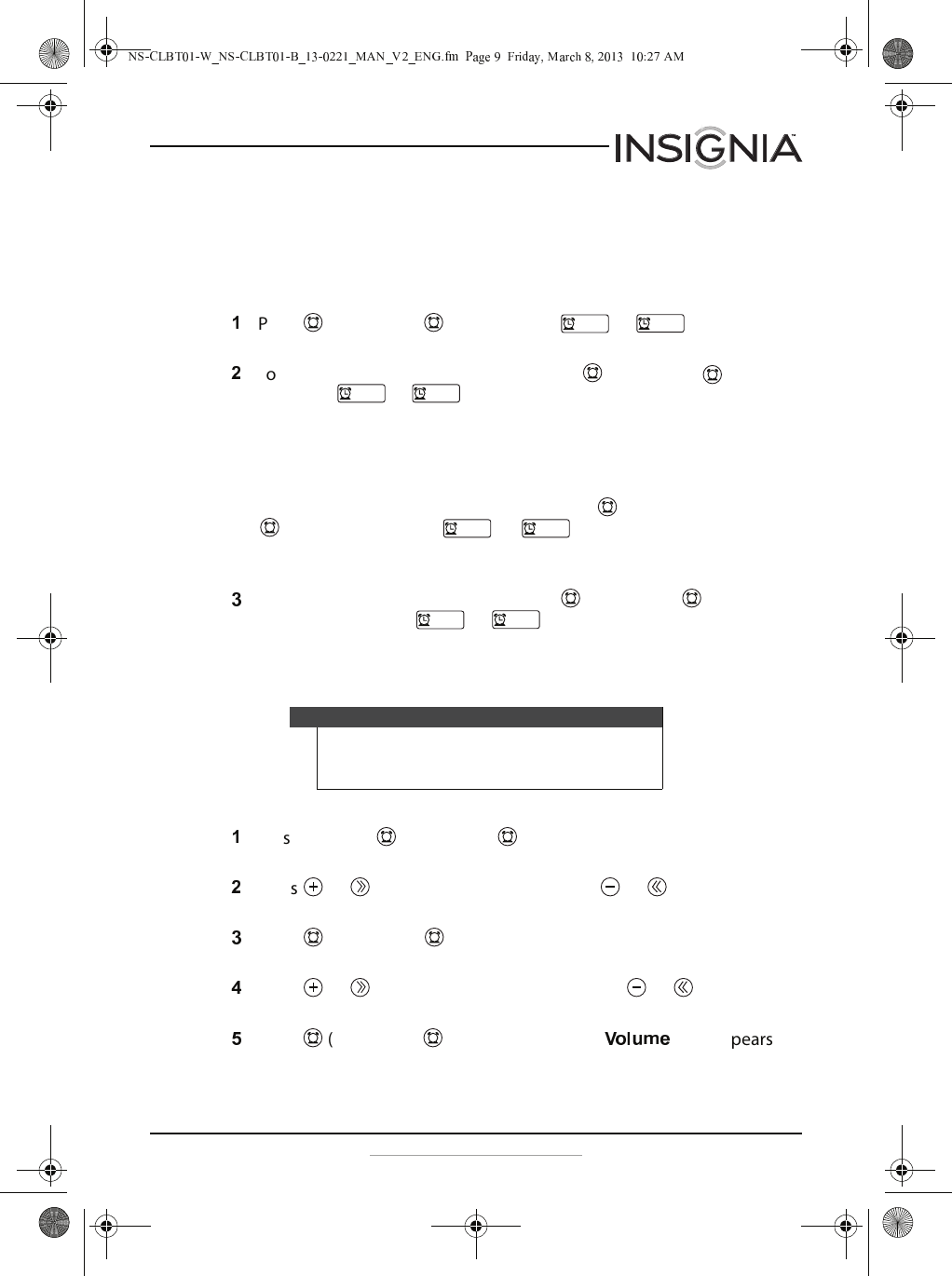 NS-CLBT01-W_NS-CLBT01-B_13-0221_MAN_V2_ENG.fm Page 9 Friday, March 8, 2013 10:27 AM

INSIGNIA

1 P

2 o

3

1 s

2 s

3

4

5 ( Volume pears